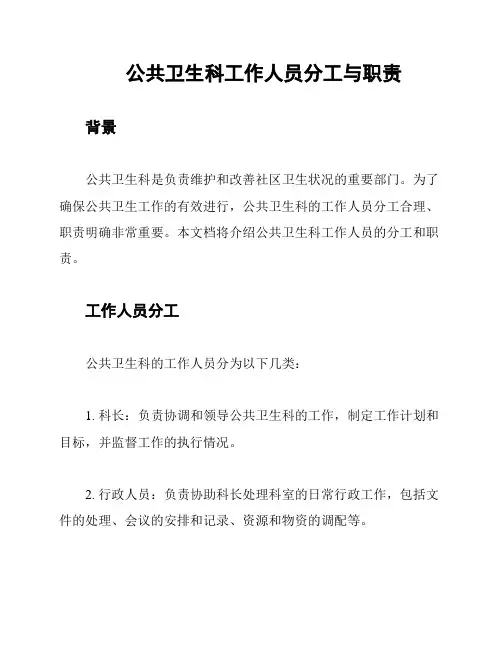 公共卫生科工作人员分工与职责

背景

公共卫生科是负责维护和改善社区卫生状况的重要部门。为了确保公共卫生工作的有效进行，公共卫生科的工作人员分工合理、职责明确非常重要。本文档将介绍公共卫生科工作人员的分工和职责。

工作人员分工

公共卫生科的工作人员分为以下几类：

1. 科长：负责协调和领导公共卫生科的工作，制定工作计划和目标，并监督工作的执行情况。

2. 行政人员：负责协助科长处理科室的日常行政工作，包括文件的处理、会议的安排和记录、资源和物资的调配等。